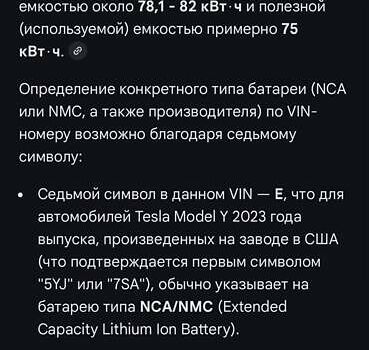 емкостью около 78,1 - 82 кВт·ч и полезной (используемой) емкостью примерно 75 кВт·ч.

Определение конкретного типа батареи (NCA или NMC, а также производителя) по VIN-номеру возможно благодаря седьмому символу:

• Седьмой символ в данном VIN — E, что для автомобилей Tesla Model Y 2023 года выпуска, произведенных на заводе в США (что подтверждается первым символом "5YJ" или "7SA"), обычно указывает на батарею типа NCA/NMC (Extended Capacity Lithium Ion Battery).